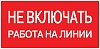 НЕ ВКЛЮЧАТЬ
РАБОТА НА ЛИНИИ